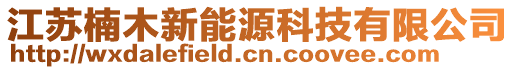 江苏楠木新能源科技有限公司
http://wxdalefield.cn.coovee.com